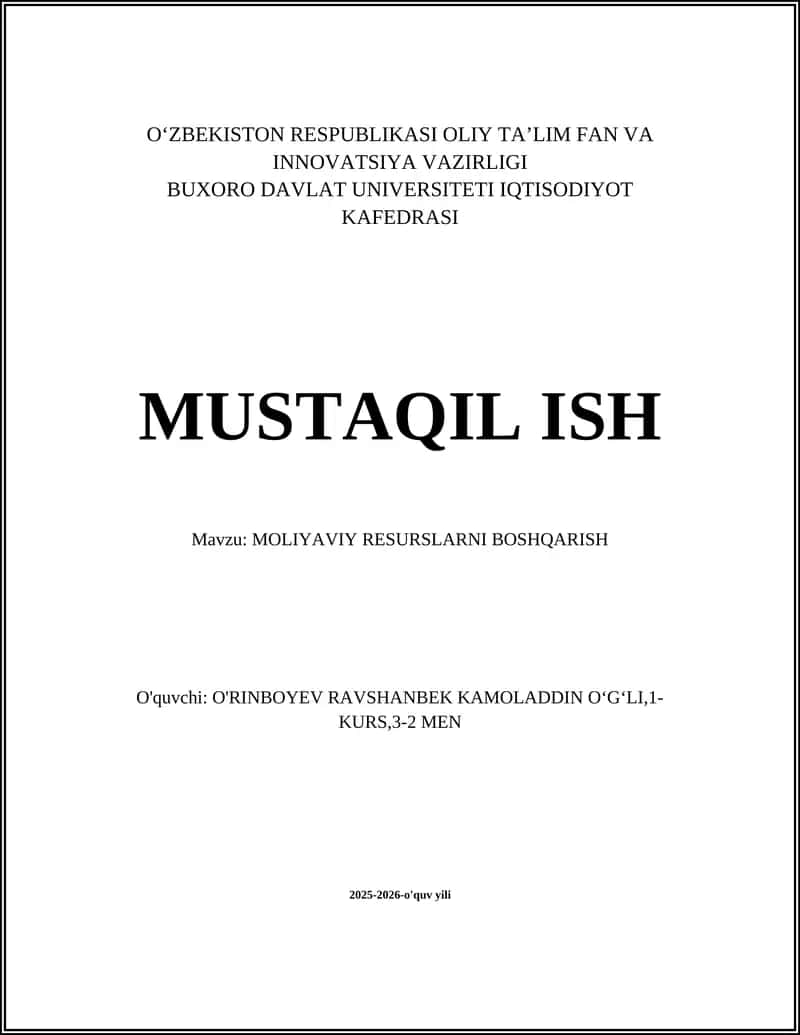 O‘ZBEKISTON RESPUBLIKASI OLIY TA’LIM FAN VA INNOVATSIYA VAZIRLIGI
BUXORO DAVLAT UNIVERSITETI IQTISODIYOT KAFEDRASI

MUSTAQIL ISH

Mavzu: MOLIYAVIY RESURSLARNI BOSHQARISH

O'quvchi: O'RINBOYEV RAVSHANBEK KAMOLADDIN O‘G‘LI,1-KURS,3-2 MEN

2025-2026-o'quv yili